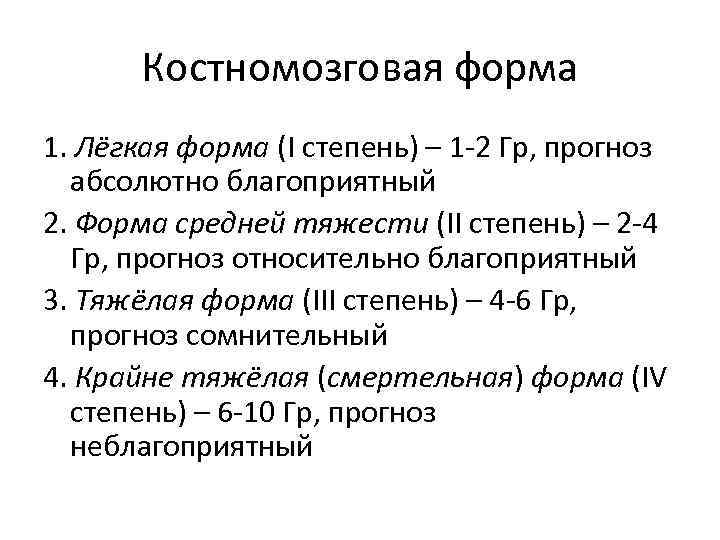 Костномозговая форма

1. Лёгкая форма (I степень) – 1-2 Гр, прогноз абсолютно благоприятный

2. Форма средней тяжести (II степень) – 2-4 Гр, прогноз относительно благоприятный

3. Тяжёлая форма (III степень) – 4-6 Гр, прогноз сомнительный

4. Крайне тяжёлая (смертельная) форма (IV степень) – 6-10 Гр, прогноз неблагоприятный